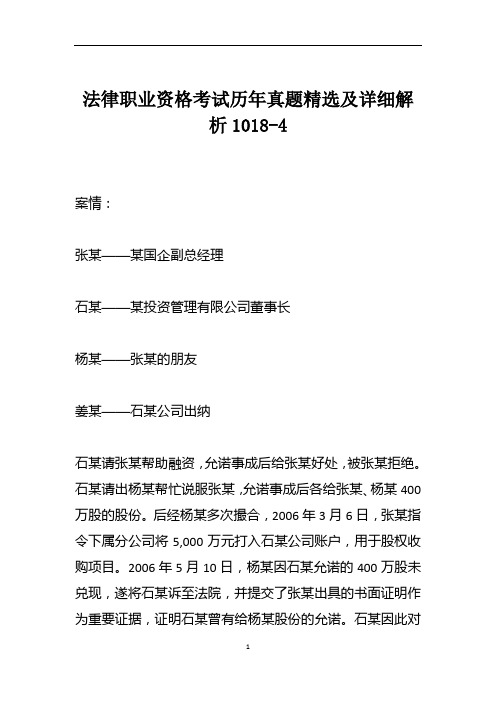 法律职业资格考试历年真题精选及详细解析 1018-4

案情：

张某——某国企副总经理

石某——某投资管理有限公司董事长

杨某——张某的朋友

姜某——石某公司出纳

石某请张某帮助融资，允诺事成后给张某好处，被张某拒绝。石某请出杨某帮忙说服张某，允诺事成后各给张某、杨某 400 万股的股份。后经杨某多次撮合，2006 年 3 月 6 日，张某指令下属分公司将 5,000 万元打入石某公司账户，用于股权收购项目。2006 年 5 月 10 日，杨某因石某允诺的 400 万股未兑现，遂将石某诉至法院，并提交了张某出具的书面证明作为重要证据，证明石某曾有给杨某股份的允诺。石某因此对

1